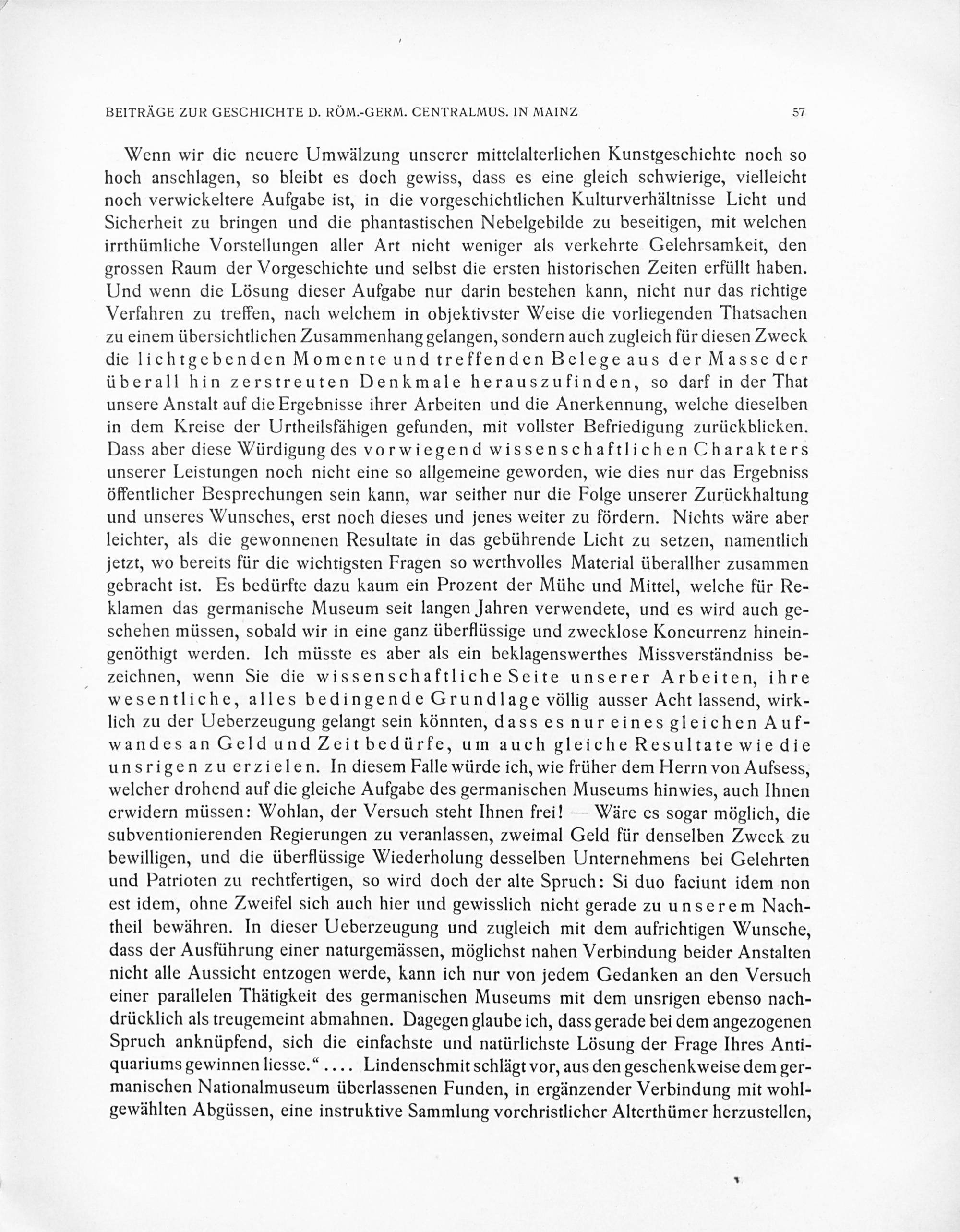 BEITRÄGE ZUR GESCHICHTE D. RÖM.-GERM. CENTRALMUS. IN MAINZ 57

Wenn wir die neuere Umwälzung unserer mittelalterlichen Kunstgeschichte noch so hoch anschlagen, so bleibt es doch gewiss, dass es eine gleich schwierige, vielleicht noch verwickeltere Aufgabe ist, in die vorgeschichtlichen Kulturverhältnisse Licht und Sicherheit zu bringen und die phantastischen Nebelgebilde zu beseitigen, mit welchen irrthümliche Vorstellungen aller Art nicht weniger als verkehrte Gelehrsamkeit, den grossen Raum der Vorgeschichte und selbst die ersten historischen Zeiten erfüllt haben. Und wenn die Lösung dieser Aufgabe nur darin bestehen kann, nicht nur das richtige Verfahren zu treffen, nach welchem in objektivster Weise die vorliegenden Thatsachen zu einem übersichtlichen Zusammenhang gelangen, sondern auch zugleich für diesen Zweck die lichtgebenden Momente und treffenden Belege aus der Masse der überall hin zerstreuten Denkmale herauszufinden, so darf in der That unsere Anstalt auf die Ergebnisse ihrer Arbeiten und die Anerkennung, welche dieselben in dem Kreise der Urtheilsfähigen gefunden, mit vollster Befriedigung zurückblicken. Dass aber diese Würdigung des vorwiegend wissenschaftlichen Charakters unserer Leistungen noch nicht eine so allgemeine geworden, wie dies nur das Ergebniss öffentlicher Besprechungen sein kann, war seither nur die Folge unserer Zurückhaltung und unseres Wunsches, erst noch dieses und jenes weiter zu fördern. Nichts wäre aber leichter, als die gewonnenen Resultate in das gebührende Licht zu setzen, namentlich jetzt, wo bereits für die wichtigsten Fragen so werthvolles Material überallher zusammen gebracht ist. Es bedürfte dazu kaum ein Prozent der Mühe und Mittel, welche für Reklamen das germanische Museum seit langen Jahren verwendete, und es wird auch geschehen müssen, sobald wir in eine ganz überflüssige und zwecklose Koncurrenz hineingenöthigt werden. Ich müsste es aber als ein beklagenswerthes Missverständniss bezeichnen, wenn Sie die wissenschaftliche Seite unserer Arbeiten, ihre wesentliche, alles bedingende Grundlage völlig ausser Acht lassend, wirklich zu der Ueberzeugung gelangt sein könnten, dass es nur eines gleichen Aufwandes an Geld und Zeit bedürfe, um auch gleiche Resultate wie die unsrigen zu erzielen. In diesem Falle würde ich, wie früher dem Herrn von Aufsess, welcher drohend auf die gleiche Aufgabe des germanischen Museums hinwies, auch Ihnen erwidern müssen: Wohlan, der Versuch steht Ihnen frei! — Wäre es sogar möglich, die subventionierenden Regierungen zu veranlassen, zweimal Geld für denselben Zweck zu bewilligen, und die überflüssige Wiederholung desselben Unternehmens bei Gelehrten und Patrioten zu rechtfertigen, so wird doch der alte Spruch: Si duo faciunt idem non est idem, ohne Zweifel sich auch hier und gewisslich nicht gerade zu unserem Nachtheil bewähren. In dieser Ueberzeugung und zugleich mit dem aufrichtigen Wunsche, dass der Ausführung einer naturgemässen, möglichst nahen Verbindung beider Anstalten nicht alle Aussicht entzogen werde, kann ich nur von jedem Gedanken an den Versuch einer parallelen Thätigkeit des germanischen Museums mit dem unsrigen ebenso nachdrücklich als treugemeint abmahnen. Dagegen glaube ich, dass gerade bei dem angezogenen Spruch anknüpfend, sich die einfachste und natürlichste Lösung der Frage Ihres Antiquariums gewinnen liesse.“ .... Lindenschmit schlägt vor, aus den geschenkweise dem germanischen Nationalmuseum überlassenen Funden, in ergänzender Verbindung mit wohlgewählten Abgüssen, eine instruktive Sammlung vorchristlicher Alterthümer herzustellen,